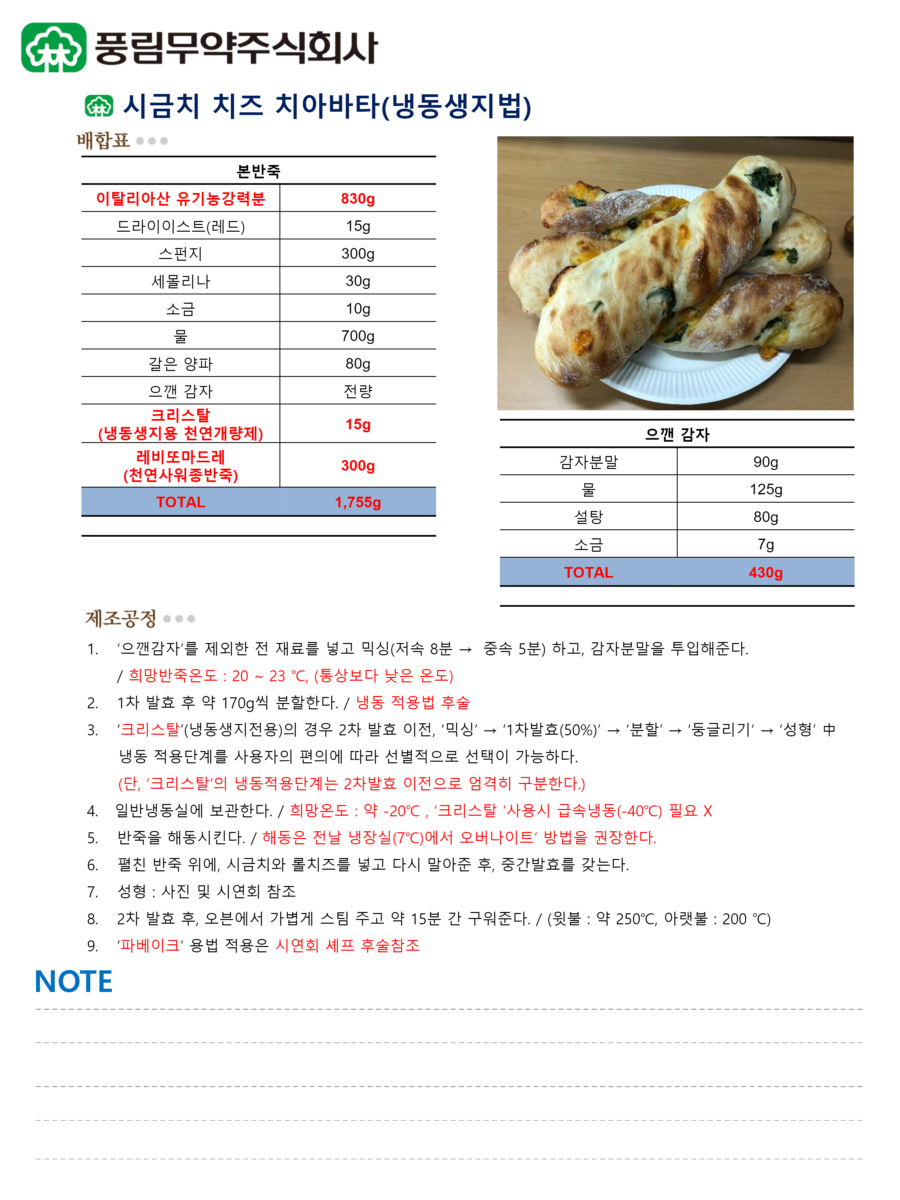 풍림무약주식회사

시금치 치즈 치아바타(냉동생지법)

배합표

| 본반죽 | |
|---|---|
| 이탈리아산 유기농강력분 | 830g |
| 드라이이스트(레드) | 15g |
| 스펀지 | 300g |
| 세몰리나 | 30g |
| 소금 | 10g |
| 물 | 700g |
| 갈은 양파 | 80g |
| 으깬 감자 | 전량 |
| 크리스탈 (냉동생지용 천연개량제) | 15g |
| 레비또마드레 (천연사워종반죽) | 300g |
| TOTAL | 1,755g |

| 으깬 감자 | |
|---|---|
| 감자분말 | 90g |
| 물 | 125g |
| 설탕 | 80g |
| 소금 | 7g |
| TOTAL | 430g |

제조공정

1. '으깬감자'를 제외한 전 재료를 넣고 믹싱(저속 8분 → 중속 5분) 하고, 감자분말을 투입해준다. / 희망반죽온도 : 20 ~ 23 ℃, (통상보다 낮은 온도)
2. 1차 발효 후 약 170g씩 분할한다. / 냉동 적용법 후술
3. '크리스탈'(냉동생지전용)의 경우 2차 발효 이전, '믹싱' → '1차발효(50%)' → '분할' → '둥글리기' → '성형' 中 냉동 적용단계를 사용자의 편의에 따라 선별적으로 선택이 가능하다. (단, '크리스탈'의 냉동적용단계는 2차발효 이전으로 엄격히 구분한다.)
4. 일반냉동실에 보관한다. / 희망온도 : 약 -20℃ , '크리스탈 '사용시 급속냉동(-40℃) 필요 X
5. 반죽을 해동시킨다. / 해동은 전날 냉장실(7℃)에서 오버나이트' 방법을 권장한다.
6. 펼친 반죽 위에, 시금치와 롤치즈를 넣고 다시 말아준 후, 중간발효를 갖는다.
7. 성형 : 사진 및 시연회 참조
8. 2차 발효 후, 오븐에서 가볍게 스팀 주고 약 15분 간 구워준다. / (윗불 : 약 250℃, 아랫불 : 200 ℃)
9. '파베이크' 용법 적용은 시연회 셰프 후술참조

NOTE